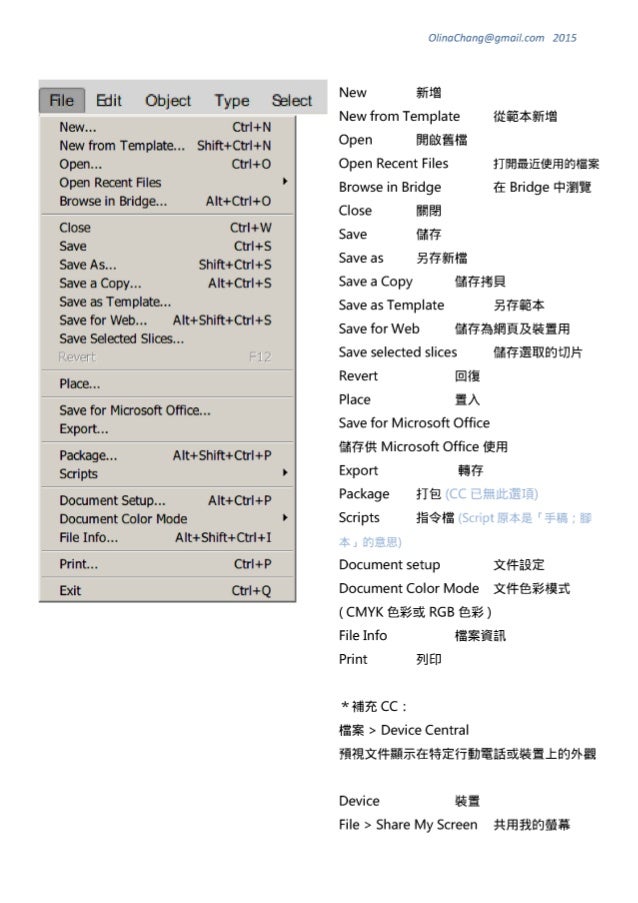 OlinaChang@gmail.com 2015

File Edit Object Type Select

New... Ctrl+N
New from Template... Shift+Ctrl+N
Open... Ctrl+O
Open Recent Files
Browse in Bridge... Alt+Ctrl+O
Close Ctrl+W
Save Ctrl+S
Save As... Shift+Ctrl+S
Save a Copy... Alt+Ctrl+S
Save as Template...
Save for Web... Alt+Shift+Ctrl+S
Save Selected Slices...
Revert F12
Place...
Save for Microsoft Office...
Export...
Package... Alt+Shift+Ctrl+P
Scripts
Document Setup... Alt+Ctrl+P
Document Color Mode
File Info... Alt+Shift+Ctrl+I
Print... Ctrl+P
Exit Ctrl+Q

New 新增
New from Template 從範本新增
Open 開啟舊檔
Open Recent Files 打開最近使用的檔案
Browse in Bridge 在 Bridge 中瀏覽
Close 關閉
Save 儲存
Save as 另存新檔
Save a Copy 儲存拷貝
Save as Template 另存範本
Save for Web 儲存為網頁及裝置用
Save selected slices 儲存選取的切片
Revert 回復
Place 置入
Save for Microsoft Office
儲存供 Microsoft Office 使用
Export 轉存
Package 打包 (CC 已無此選項)
Scripts 指令檔 (Script 原本是「手稿；腳本」的意思)
Document setup 文件設定
Document Color Mode 文件色彩模式
( CMYK 色彩或 RGB 色彩 )
File Info 檔案資訊
Print 列印

＊補充 CC：
檔案 > Device Central
預視文件顯示在特定行動電話或裝置上的外觀

Device 裝置
File > Share My Screen 共用我的螢幕